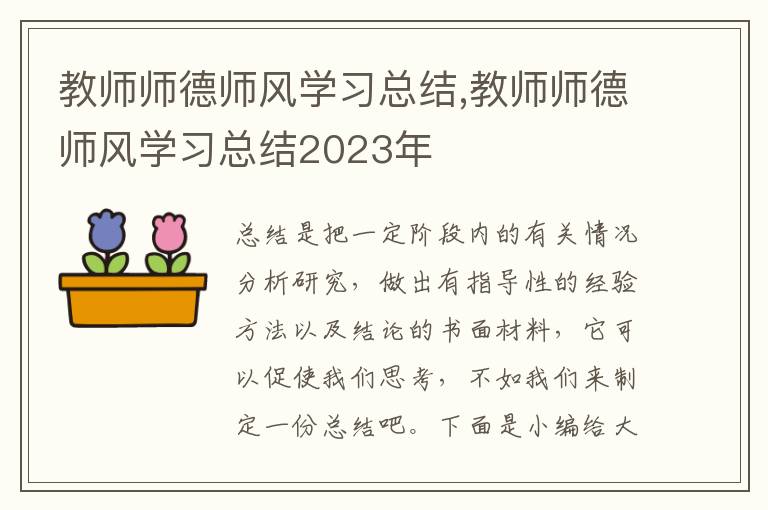 教师师德师风学习总结,教师师德师风学习总结2023年

总结是把一定阶段内的有关情况分析研究，做出有指导性的经验方法以及结论的书面材料，它可以促使我们思考，不如我们来制定一份总结吧。下面是小编给大